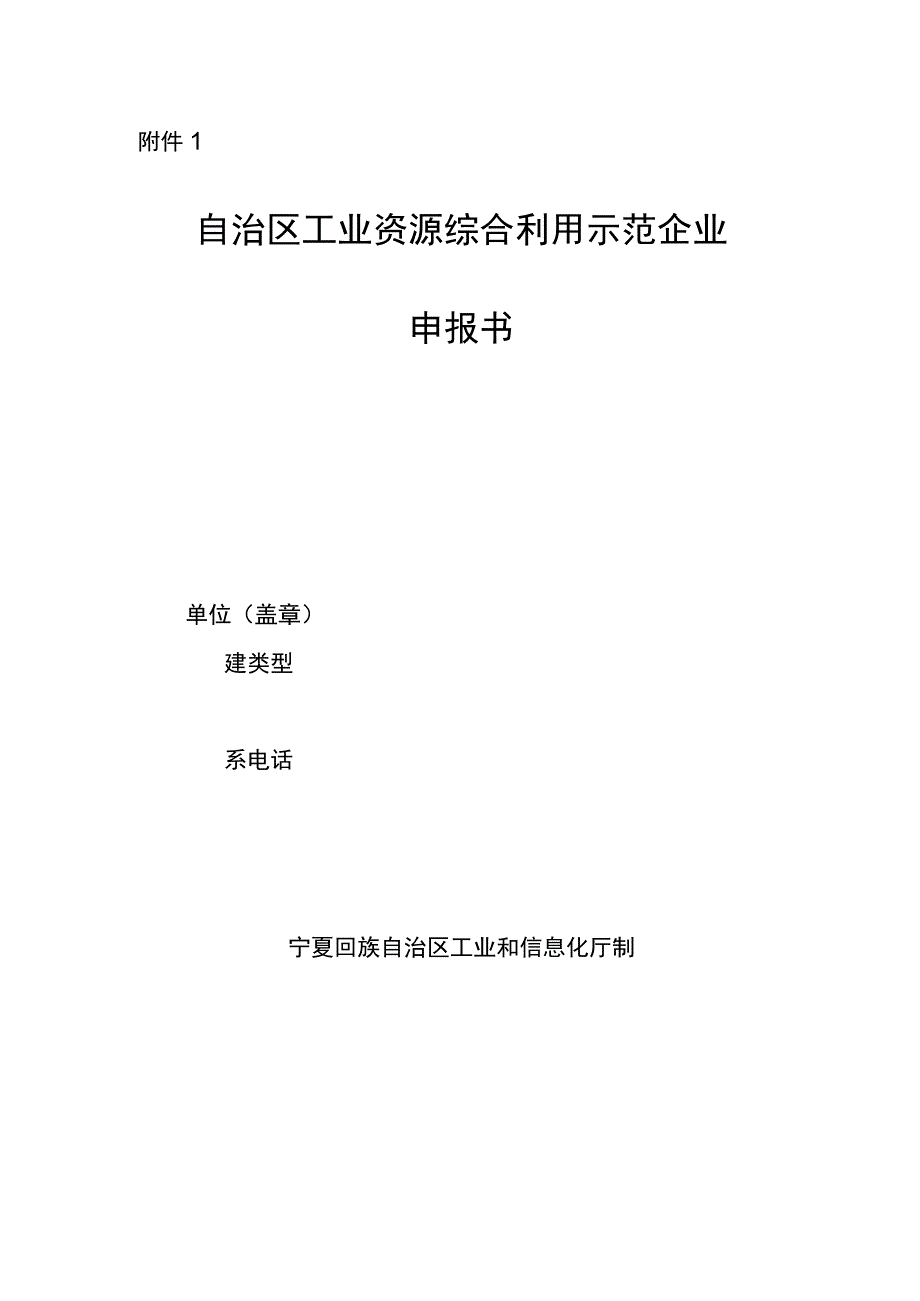 附件 1

自治区工业资源综合利用示范企业

申报书

单位（盖章）

建类型

系电话

宁夏回族自治区工业和信息化厅制